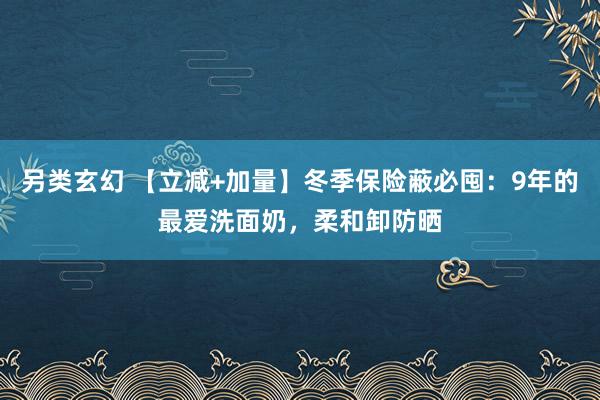 另类玄幻 【立减+加量】冬季保险蔽必囤：9年的最爱洗面奶，柔和卸防晒